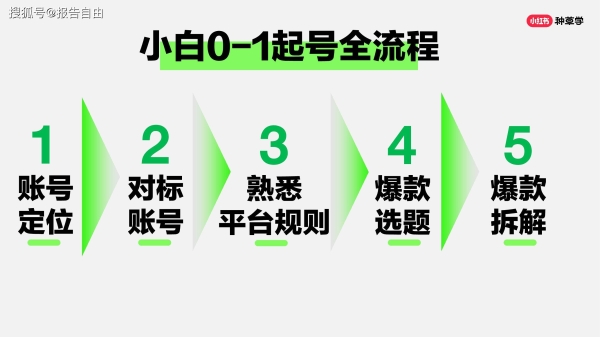 搜狐号@报告自由

小红书 种草学

小白0-1起号全流程

1
账号
定位

2
对标
账号

3
熟悉
平台规则

4
爆款
选题

5
爆款
拆解